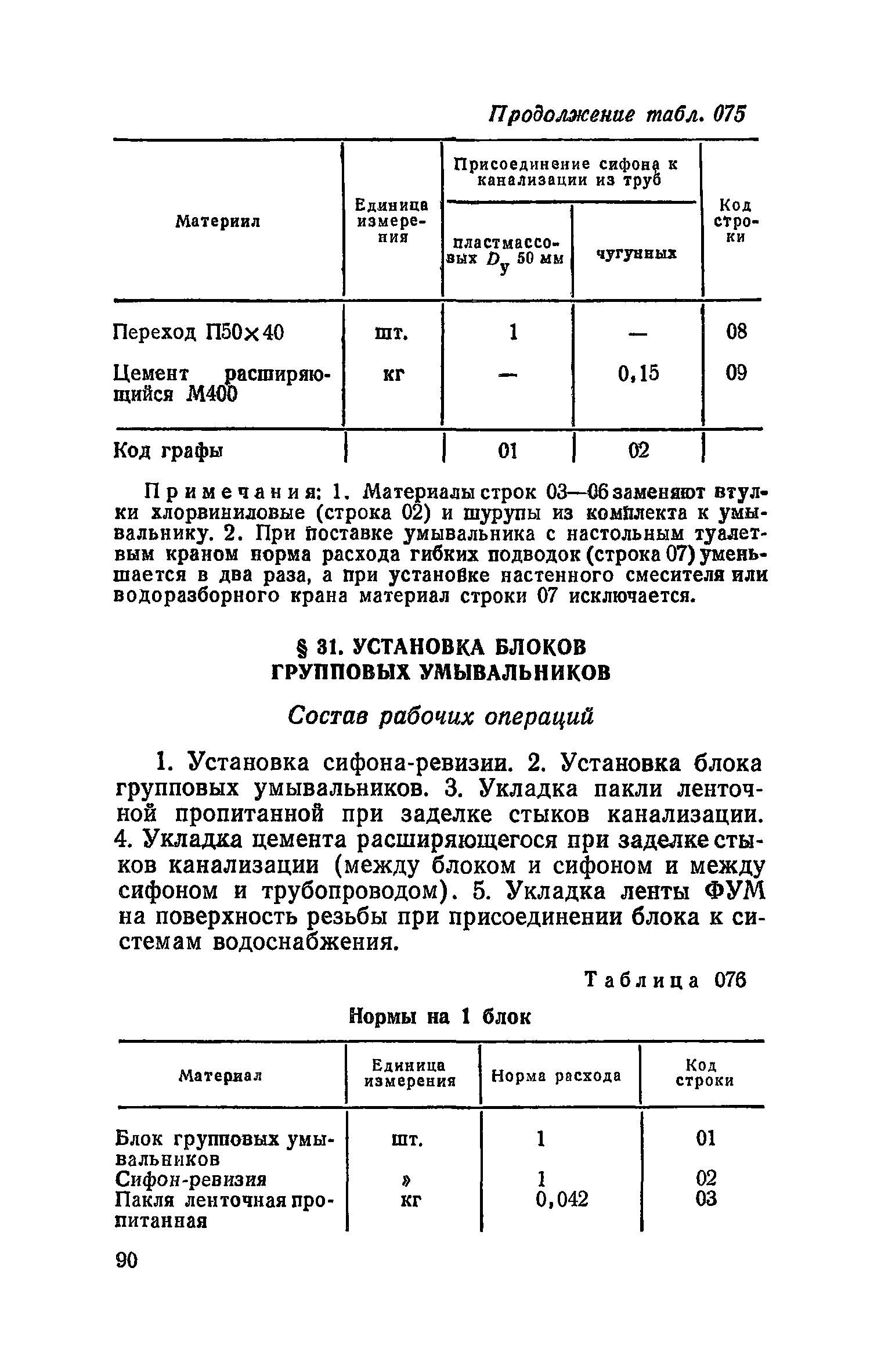 Продолжение табл. 075

| Материил | Единица измерения | Присоединение сифона к канализации из труб: пластмассовых $D_у$ 50 мм | Присоединение сифона к канализации из труб: чугунных | Код строки |
|---|---|---|---|---|
| Переход П50×40 | шт. | 1 | — | 08 |
| Цемент расширяющийся М400 | кг | — | 0,15 | 09 |
| Код графы | | 01 | 02 | |

Примечания: 1. Материалы строк 03—06 заменяют втулки хлорвиниловые (строка 02) и шурупы из комплекта к умывальнику. 2. При поставке умывальника с настольным туалетвым краном норма расхода гибких подводок (строка 07) уменьшается в два раза, а при установке настенного смесителя или водоразборного крана материал строки 07 исключается.

§ 31. УСТАНОВКА БЛОКОВ ГРУППОВЫХ УМЫВАЛЬНИКОВ

Состав рабочих операций

1. Установка сифона-ревизии. 2. Установка блока групповых умывальников. 3. Укладка пакли ленточной пропитанной при заделке стыков канализации. 4. Укладка цемента расширяющегося при заделке стыков канализации (между блоком и сифоном и между сифоном и трубопроводом). 5. Укладка ленты ФУМ на поверхность резьбы при присоединении блока к системам водоснабжения.

Таблица 076

Нормы на 1 блок

| Материал | Единица измерения | Норма расхода | Код строки |
|---|---|---|---|
| Блок групповых умывальников | шт. | 1 | 01 |
| Сифон-ревизия | » | 1 | 02 |
| Пакля ленточная пропитанная | кг | 0,042 | 03 |

90